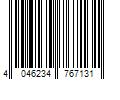 4 046234 767131